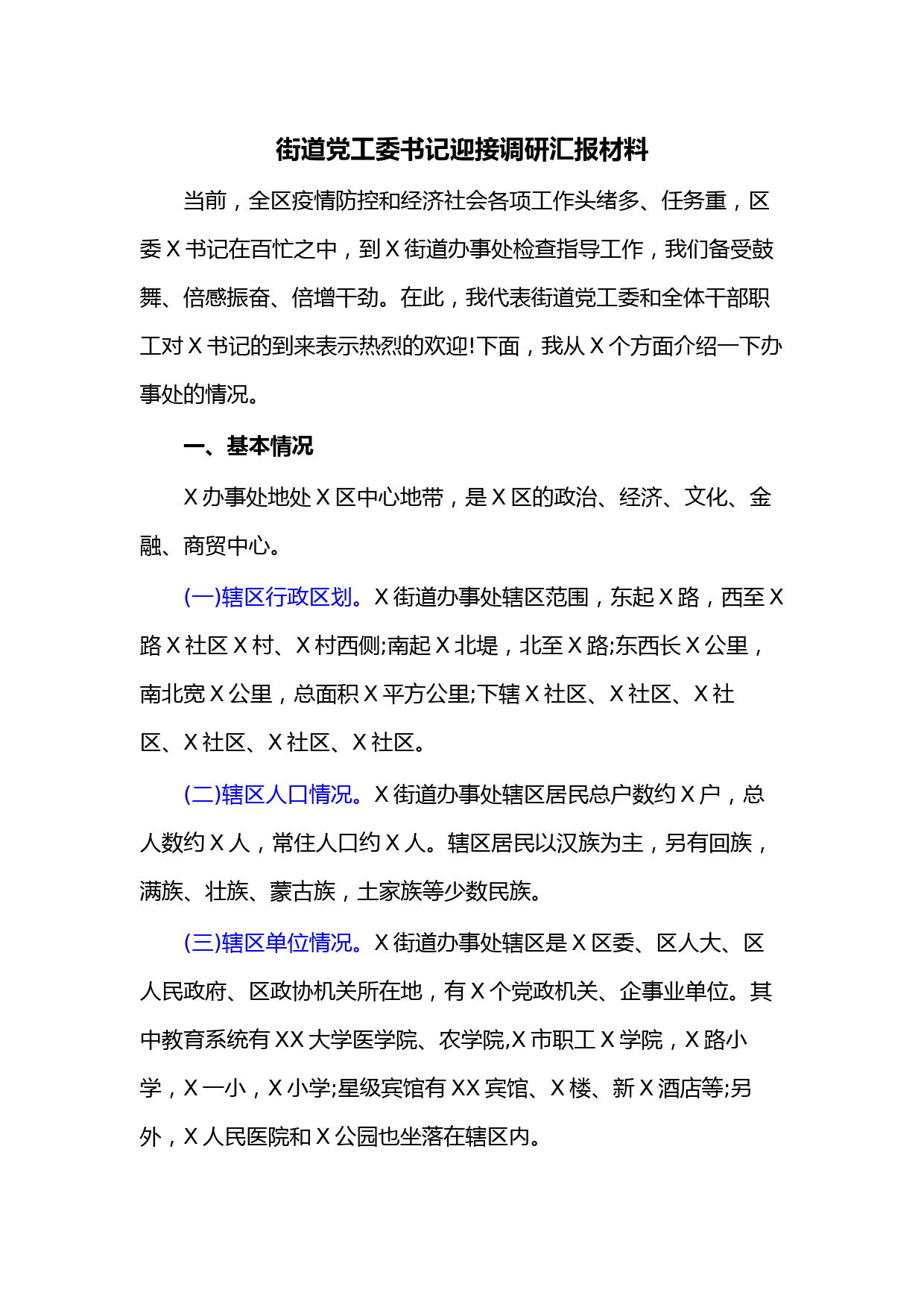 街道党工委书记迎接调研汇报材料

当前，全区疫情防控和经济社会各项工作头绪多、任务重，区委Ｘ书记在百忙之中，到Ｘ街道办事处检查指导工作，我们备受鼓舞、倍感振奋、倍增干劲。在此，我代表街道党工委和全体干部职工对Ｘ书记的到来表示热烈的欢迎!下面，我从Ｘ个方面介绍一下办事处的情况。

一、基本情况

Ｘ办事处地处Ｘ区中心地带，是Ｘ区的政治、经济、文化、金融、商贸中心。

(一)辖区行政区划。Ｘ街道办事处辖区范围，东起Ｘ路，西至Ｘ路Ｘ社区Ｘ村、Ｘ村西侧;南起Ｘ北堤，北至Ｘ路;东西长Ｘ公里，南北宽Ｘ公里，总面积Ｘ平方公里;下辖Ｘ社区、Ｘ社区、Ｘ社区、Ｘ社区、Ｘ社区、Ｘ社区。

(二)辖区人口情况。Ｘ街道办事处辖区居民总户数约Ｘ户，总人数约Ｘ人，常住人口约Ｘ人。辖区居民以汉族为主，另有回族，满族、壮族、蒙古族，土家族等少数民族。

(三)辖区单位情况。Ｘ街道办事处辖区是Ｘ区委、区人大、区人民政府、区政协机关所在地，有Ｘ个党政机关、企事业单位。其中教育系统有XX大学医学院、农学院,Ｘ市职工Ｘ学院，Ｘ路小学，Ｘ一小，Ｘ小学;星级宾馆有XX宾馆、Ｘ楼、新Ｘ酒店等;另外，Ｘ人民医院和Ｘ公园也坐落在辖区内。